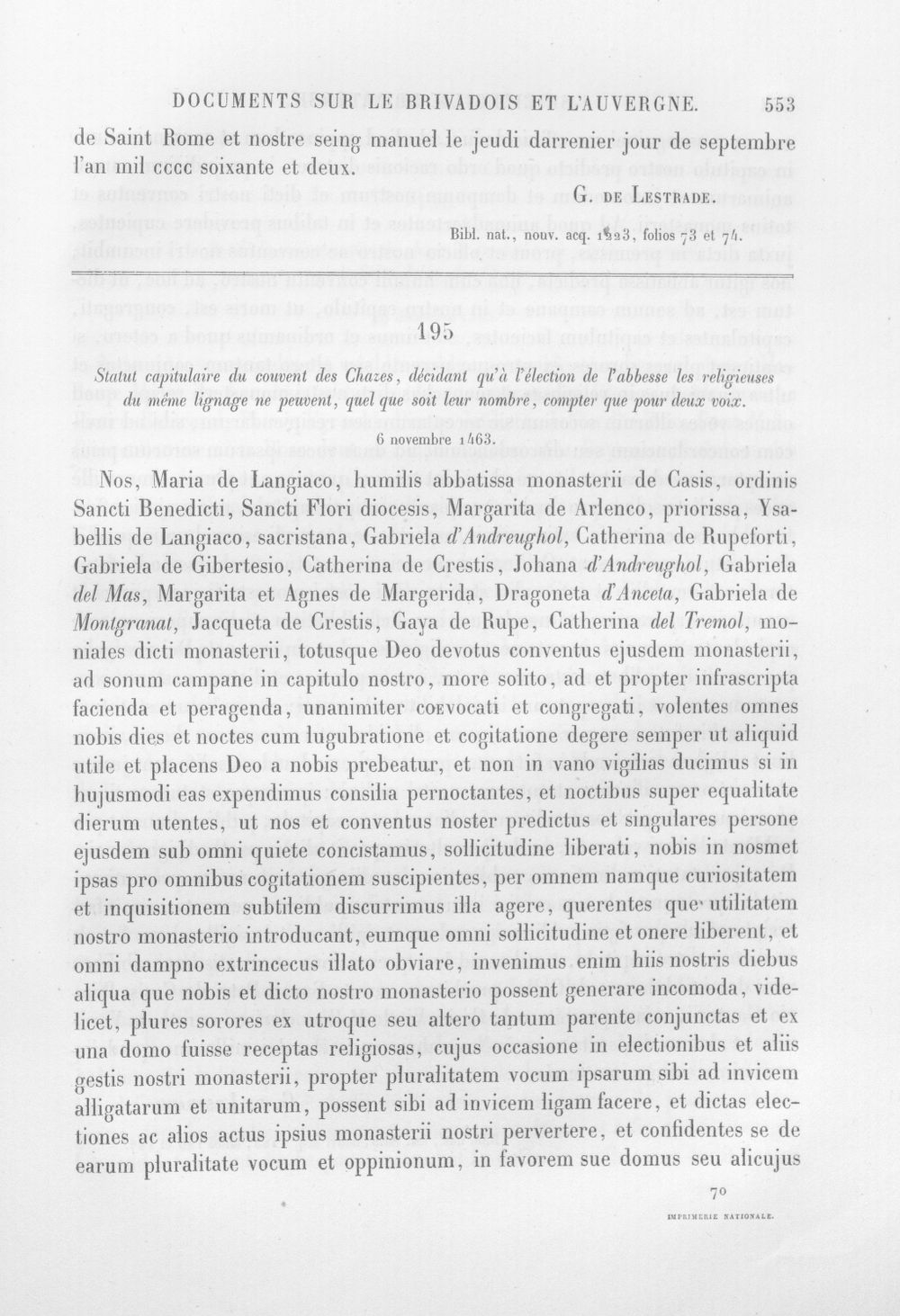 DOCUMENTS SUR LE BRIVADOIS ET L'AUVERGNE. 553

de Saint Rome et nostre seing manuel le jeudi darrenier jour de septembre l'an mil cccc soixante et deux.

G. de Lestrade.

Bibl. nat., nouv. acq. 1223, folios 73 et 74.

195

Statut capitulaire du couvent des Chazes, décidant qu'à l'élection de l'abbesse les religieuses du même lignage ne peuvent, quel que soit leur nombre, compter que pour deux voix.

6 novembre 1463.

Nos, Maria de Langiaco, humilis abbatissa monasterii de Casis, ordinis Sancti Benedicti, Sancti Flori diocesis, Margarita de Arlenco, priorissa, Ysabellis de Langiaco, sacristana, Gabriela d'Andreughol, Catherina de Rupeforti, Gabriela de Gibertesio, Catherina de Crestis, Johana d'Andreughol, Gabriela del Mas, Margarita et Agnes de Margerida, Dragoneta d'Anceta, Gabriela de Montgranat, Jacqueta de Crestis, Gaya de Rupe, Catherina del Tremol, moniales dicti monasterii, totusque Deo devotus conventus ejusdem monasterii, ad sonum campane in capitulo nostro, more solito, ad et propter infrascripta facienda et peragenda, unanimiter coevocati et congregati, volentes omnes nobis dies et noctes cum lugubratione et cogitatione degere semper ut aliquid utile et placens Deo a nobis prebeatur, et non in vano vigilias ducimus si in hujusmodi eas expendimus consilia pernoctantes, et noctibus super equalitate dierum utentes, ut nos et conventus noster predictus et singulares persone ejusdem sub omni quiete concistamus, sollicitudine liberati, nobis in nosmet ipsas pro omnibus cogitationem suscipientes, per omnem namque curiositatem et inquisitionem subtilem discurrimus illa agere, querentes que utilitatem nostro monasterio introducant, eumque omni sollicitudine et onere liberent, et omni dampno extrincecus illato obviare, invenimus enim hiis nostris diebus aliqua que nobis et dicto nostro monasterio possent generare incomoda, videlicet, plures sorores ex utroque seu altero tantum parente conjunctas et ex una domo fuisse receptas religiosas, cujus occasione in electionibus et aliis gestis nostri monasterii, propter pluralitatem vocum ipsarum sibi ad invicem alligatarum et unitarum, possent sibi ad invicem ligam facere, et dictas electiones ac alios actus ipsius monasterii nostri pervertere, et confidentes se de earum pluralitate vocum et oppinionum, in favorem sue domus seu alicujus

70

IMPRIMERIE NATIONALE.